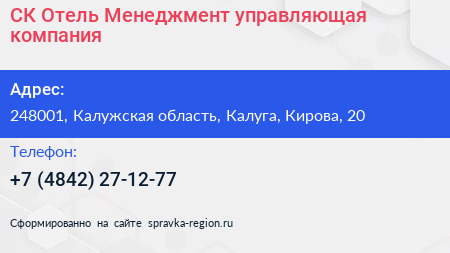 СК Отель Менеджмент управляющая компания

Адрес:

248001, Калужская область, Калуга, Кирова, 20

Телефон:

+7 (4842) 27-12-77

Сформированно на сайте spravka-region.ru